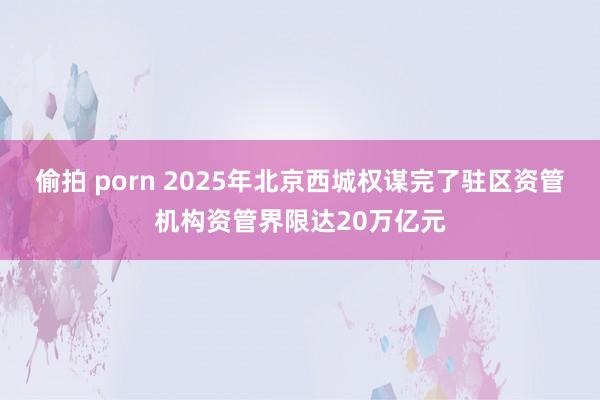 偷拍 porn 2025年北京西城权谋完了驻区资管机构资管界限达20万亿元